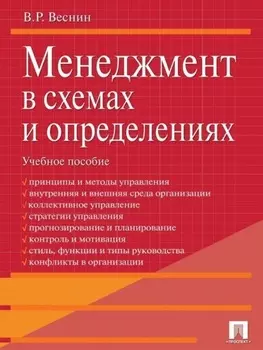 В.Р. Веснин

Менеджмент в схемах и определениях

Учебное пособие

√ принципы и методы управления
√ внутренняя и внешняя среда организации
√ коллективное управление
√ стратегии управления
√ прогнозирование и планирование
√ контроль и мотивация
√ стиль, функции и типы руководства
√ конфликты в организации

ПРОСПЕКТ